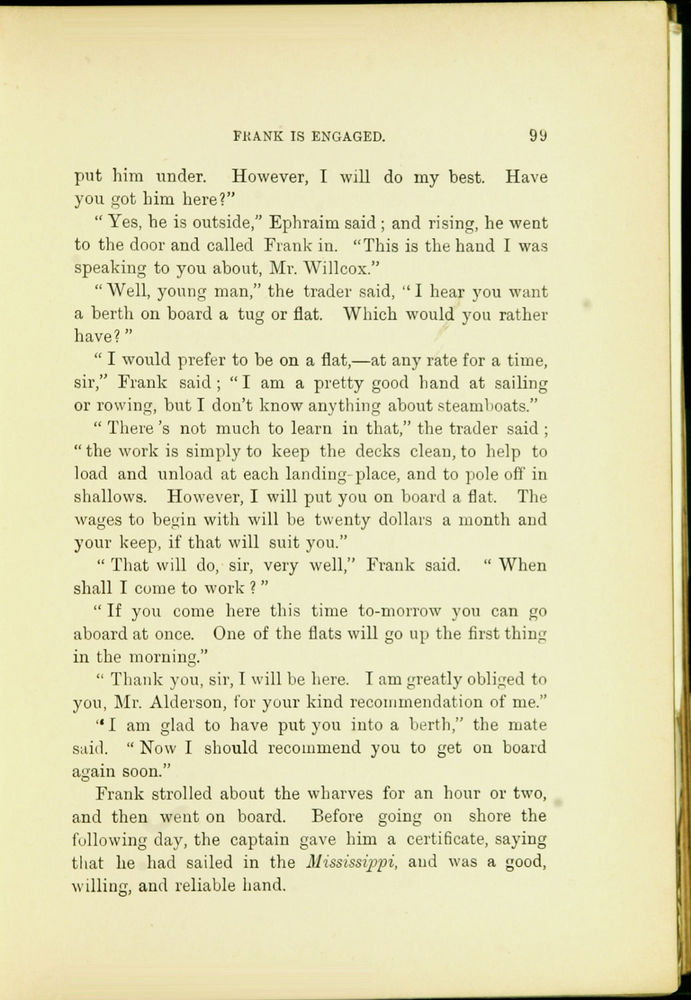 FRANK IS ENGAGED. 99

put him under. However, I will do my best. Have you got him here?"

"Yes, he is outside," Ephraim said; and rising, he went to the door and called Frank in. "This is the hand I was speaking to you about, Mr. Willcox."

"Well, young man," the trader said, "I hear you want a berth on board a tug or flat. Which would you rather have?"

"I would prefer to be on a flat,—at any rate for a time, sir," Frank said; "I am a pretty good hand at sailing or rowing, but I don't know anything about steamboats."

"There's not much to learn in that," the trader said; "the work is simply to keep the decks clean, to help to load and unload at each landing-place, and to pole off in shallows. However, I will put you on board a flat. The wages to begin with will be twenty dollars a month and your keep, if that will suit you."

"That will do, sir, very well," Frank said. "When shall I come to work?"

"If you come here this time to-morrow you can go aboard at once. One of the flats will go up the first thing in the morning."

"Thank you, sir, I will be here. I am greatly obliged to you, Mr. Alderson, for your kind recommendation of me."

"I am glad to have put you into a berth," the mate said. "Now I should recommend you to get on board again soon."

Frank strolled about the wharves for an hour or two, and then went on board. Before going on shore the following day, the captain gave him a certificate, saying that he had sailed in the Mississippi, and was a good, willing, and reliable hand.